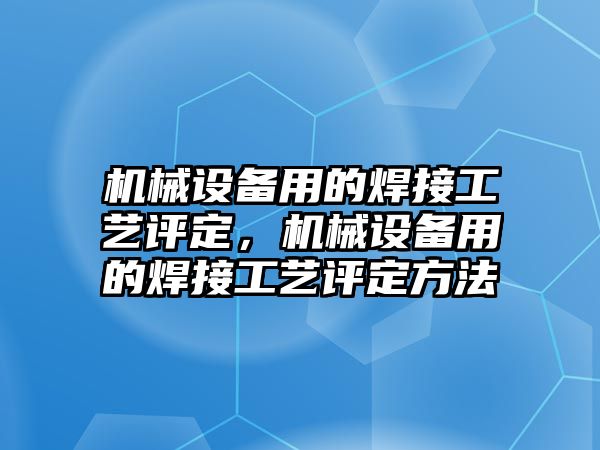 机械设备用的焊接工艺评定，机械设备用的焊接工艺评定方法